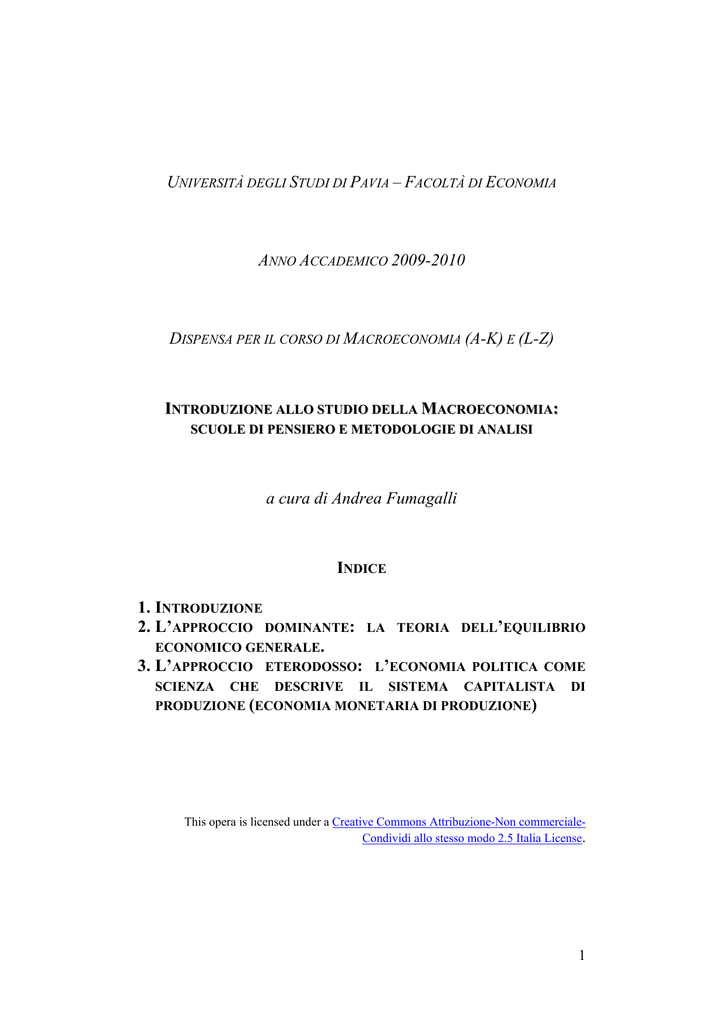 UNIVERSITÀ DEGLI STUDI DI PAVIA – FACOLTÀ DI ECONOMIA

ANNO ACCADEMICO 2009-2010

DISPENSA PER IL CORSO DI MACROECONOMIA (A-K) E (L-Z)

INTRODUZIONE ALLO STUDIO DELLA MACROECONOMIA:
SCUOLE DI PENSIERO E METODOLOGIE DI ANALISI

a cura di Andrea Fumagalli

INDICE

1. INTRODUZIONE
2. L'APPROCCIO DOMINANTE: LA TEORIA DELL'EQUILIBRIO ECONOMICO GENERALE.
3. L'APPROCCIO ETERODOSSO: L'ECONOMIA POLITICA COME SCIENZA CHE DESCRIVE IL SISTEMA CAPITALISTA DI PRODUZIONE (ECONOMIA MONETARIA DI PRODUZIONE)

This opera is licensed under a Creative Commons Attribuzione-Non commerciale-Condividi allo stesso modo 2.5 Italia License.

1